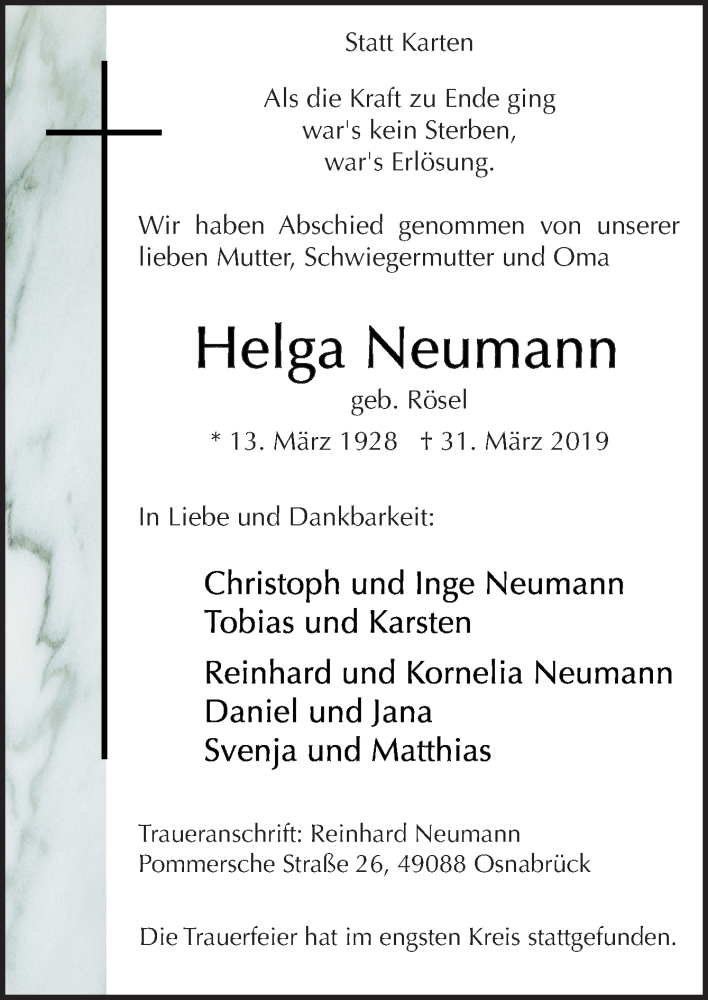 Statt Karten

Als die Kraft zu Ende ging
war's kein Sterben,
war's Erlösung.

Wir haben Abschied genommen von unserer lieben Mutter, Schwiegermutter und Oma

Helga Neumann
geb. Rösel
* 13. März 1928 † 31. März 2019

In Liebe und Dankbarkeit:

Christoph und Inge Neumann
Tobias und Karsten

Reinhard und Kornelia Neumann
Daniel und Jana
Svenja und Matthias

Traueranschrift: Reinhard Neumann
Pommersche Straße 26, 49088 Osnabrück

Die Trauerfeier hat im engsten Kreis stattgefunden.